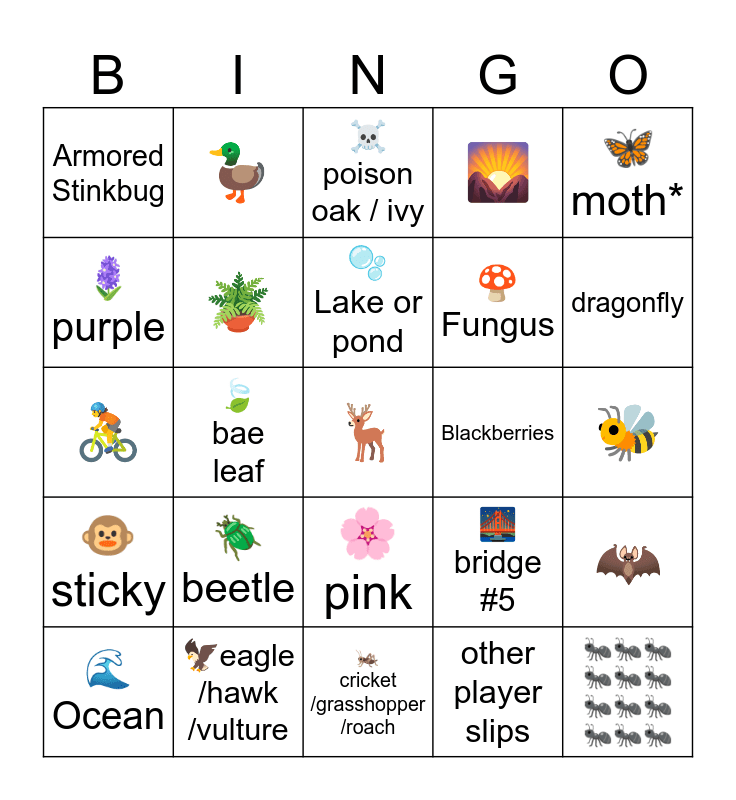 | B | I | N | G | O |
|---|---|---|---|---|
| Armored Stinkbug | | poison oak / ivy | | moth* |
| purple | | Lake or pond | Fungus | dragonfly |
| | bae leaf | | Blackberries | |
| sticky | beetle | pink | bridge #5 | |
| Ocean | eagle /hawk /vulture | cricket /grasshopper /roach | other player slips | |